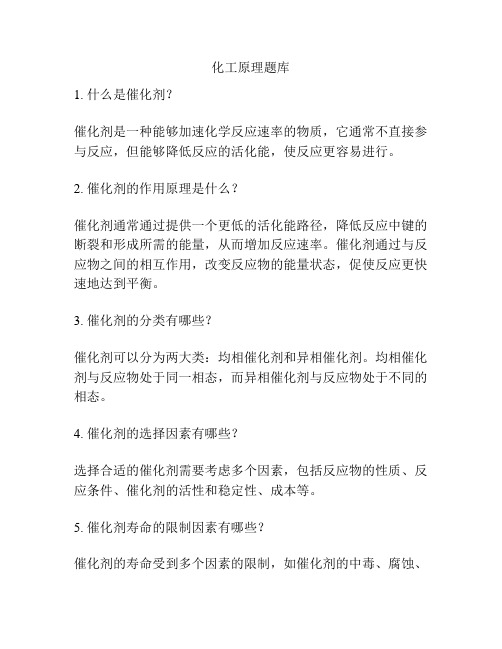 化工原理题库

1. 什么是催化剂？

催化剂是一种能够加速化学反应速率的物质，它通常不直接参与反应，但能够降低反应的活化能，使反应更容易进行。

2. 催化剂的作用原理是什么？

催化剂通常通过提供一个更低的活化能路径，降低反应中键的断裂和形成所需的能量，从而增加反应速率。催化剂通过与反应物之间的相互作用，改变反应物的能量状态，促使反应更快速地达到平衡。

3. 催化剂的分类有哪些？

催化剂可以分为两大类：均相催化剂和异相催化剂。均相催化剂与反应物处于同一相态，而异相催化剂与反应物处于不同的相态。

4. 催化剂的选择因素有哪些？

选择合适的催化剂需要考虑多个因素，包括反应物的性质、反应条件、催化剂的活性和稳定性、成本等。

5. 催化剂寿命的限制因素有哪些？

催化剂的寿命受到多个因素的限制，如催化剂的中毒、腐蚀、